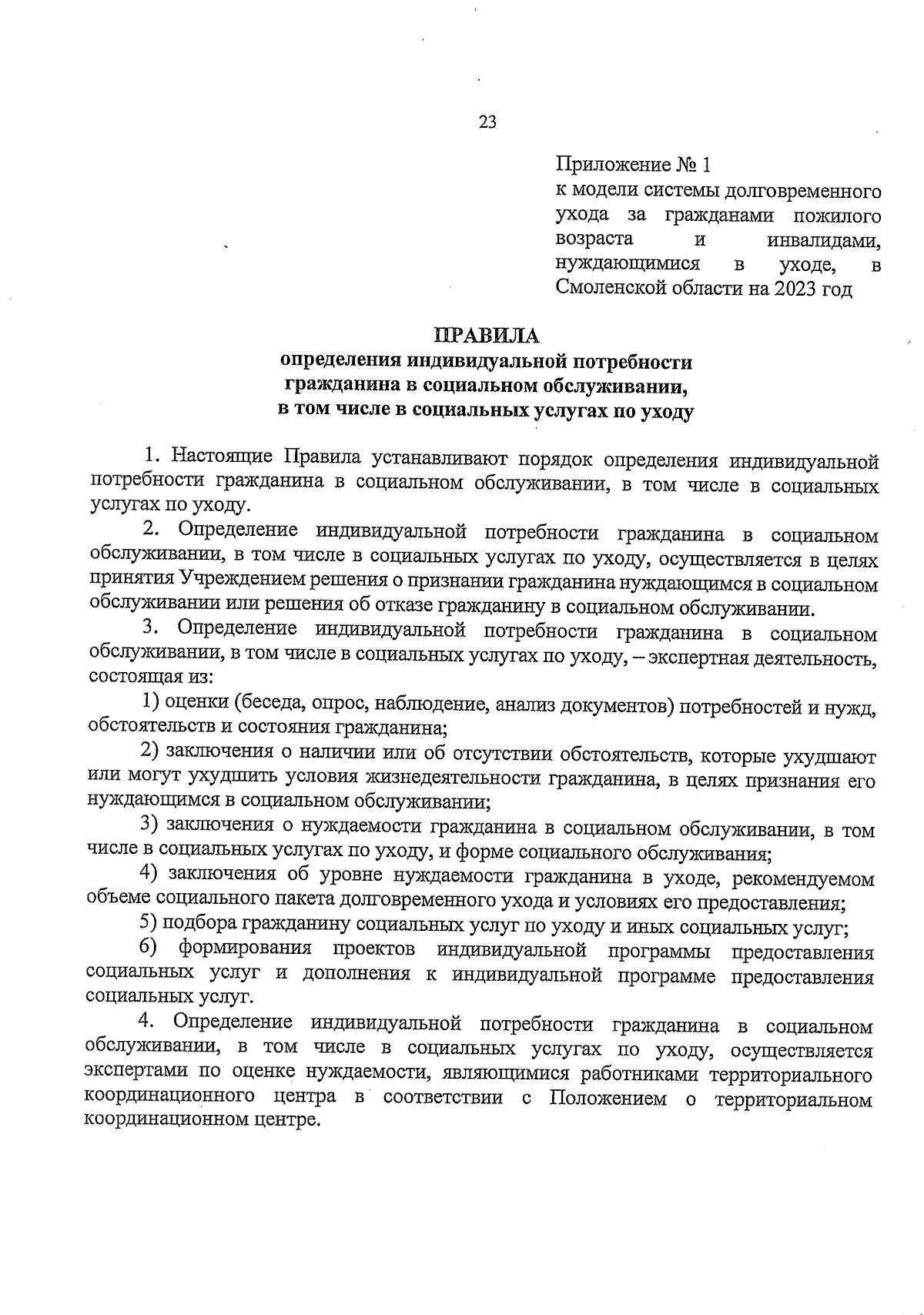 23

Приложение № 1
к модели системы долговременного ухода за гражданами пожилого возраста и инвалидами, нуждающимися в уходе, в Смоленской области на 2023 год

ПРАВИЛА
определения индивидуальной потребности гражданина в социальном обслуживании, в том числе в социальных услугах по уходу

1. Настоящие Правила устанавливают порядок определения индивидуальной потребности гражданина в социальном обслуживании, в том числе в социальных услугах по уходу.

2. Определение индивидуальной потребности гражданина в социальном обслуживании, в том числе в социальных услугах по уходу, осуществляется в целях принятия Учреждением решения о признании гражданина нуждающимся в социальном обслуживании или решения об отказе гражданину в социальном обслуживании.

3. Определение индивидуальной потребности гражданина в социальном обслуживании, в том числе в социальных услугах по уходу, – экспертная деятельность, состоящая из:

1) оценки (беседа, опрос, наблюдение, анализ документов) потребностей и нужд, обстоятельств и состояния гражданина;

2) заключения о наличии или об отсутствии обстоятельств, которые ухудшают или могут ухудшить условия жизнедеятельности гражданина, в целях признания его нуждающимся в социальном обслуживании;

3) заключения о нуждаемости гражданина в социальном обслуживании, в том числе в социальных услугах по уходу, и форме социального обслуживания;

4) заключения об уровне нуждаемости гражданина в уходе, рекомендуемом объеме социального пакета долговременного ухода и условиях его предоставления;

5) подбора гражданину социальных услуг по уходу и иных социальных услуг;

6) формирования проектов индивидуальной программы предоставления социальных услуг и дополнения к индивидуальной программе предоставления социальных услуг.

4. Определение индивидуальной потребности гражданина в социальном обслуживании, в том числе в социальных услугах по уходу, осуществляется экспертами по оценке нуждаемости, являющимися работниками территориального координационного центра в соответствии с Положением о территориальном координационном центре.